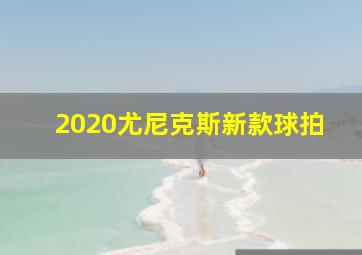 2020尤尼克斯新款球拍